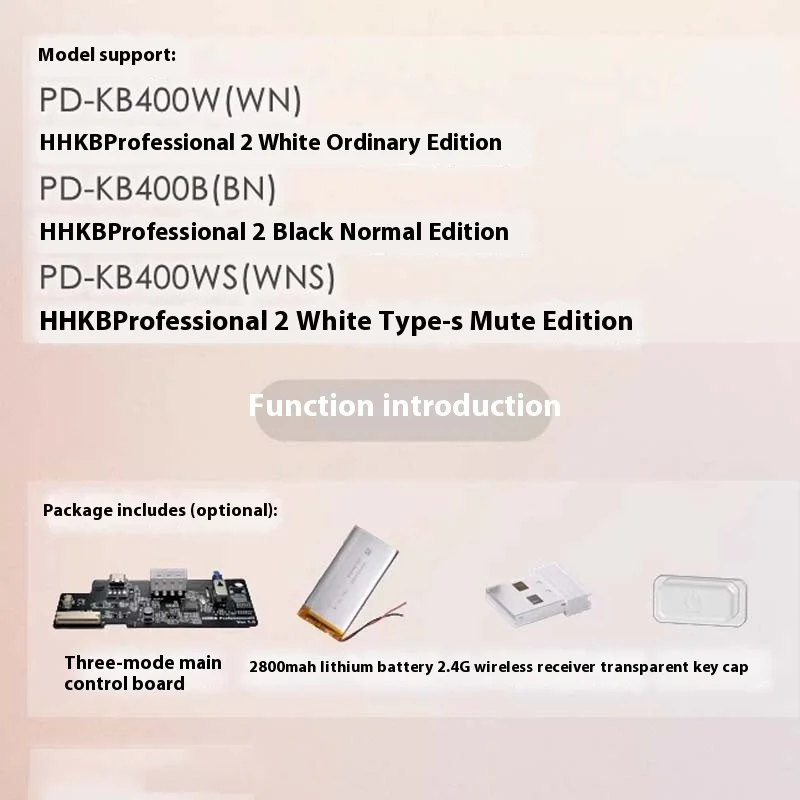 Model support:

PD-KB400W(WN)

HHKBProfessional 2 White Ordinary Edition

PD-KB400B(BN)

HHKBProfessional 2 Black Normal Edition

PD-KB400WS(WNS)

HHKBProfessional 2 White Type-s Mute Edition

Function introduction

Package includes (optional):

Three-mode main control board

2800mah lithium battery 2.4G wireless receiver transparent key cap